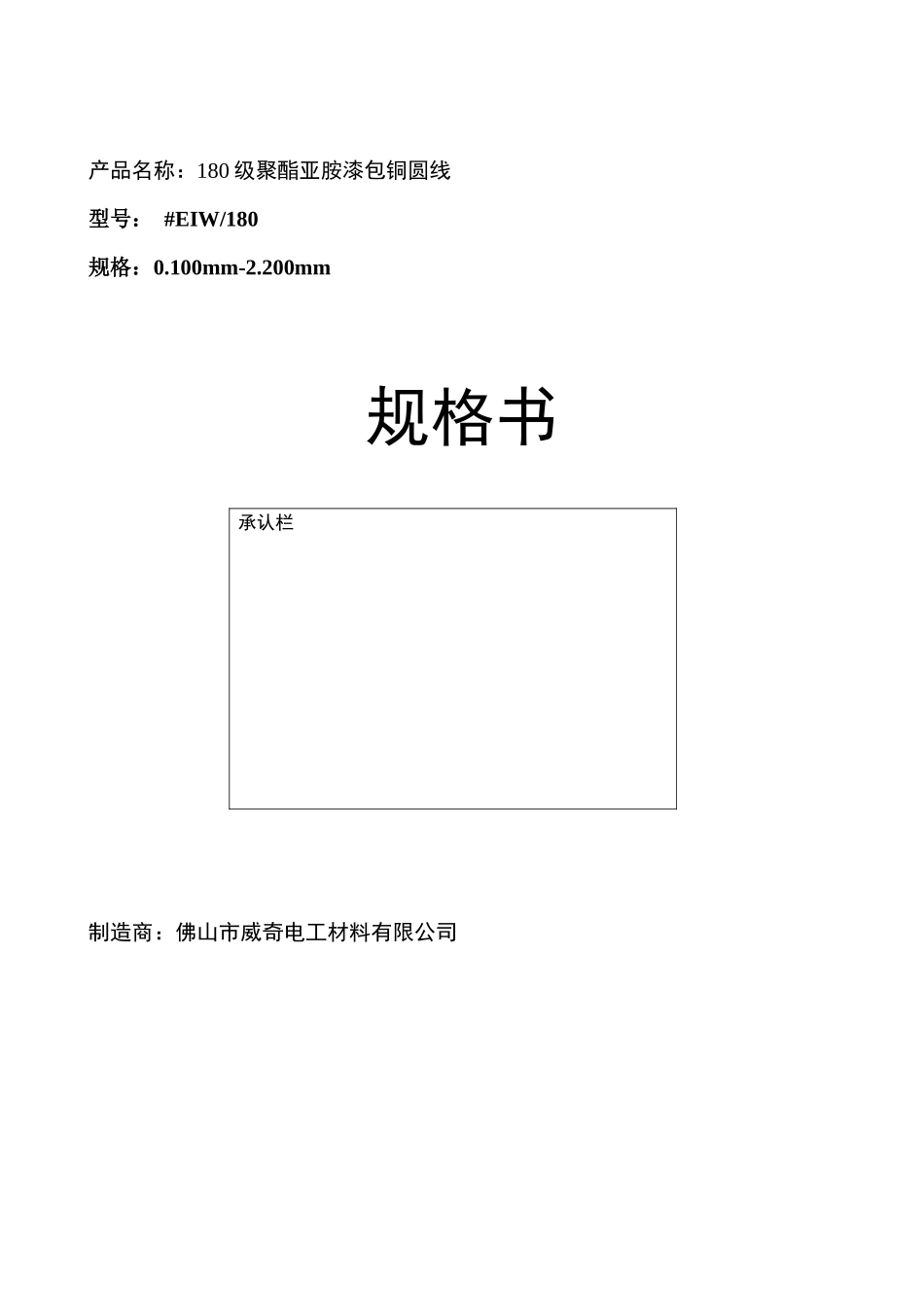 产品名称：180 级聚酯亚胺漆包铜圆线

型号：  #EIW/180

规格：0.100mm-2.200mm

规格书

承认栏

制造商：佛山市威奇电工材料有限公司